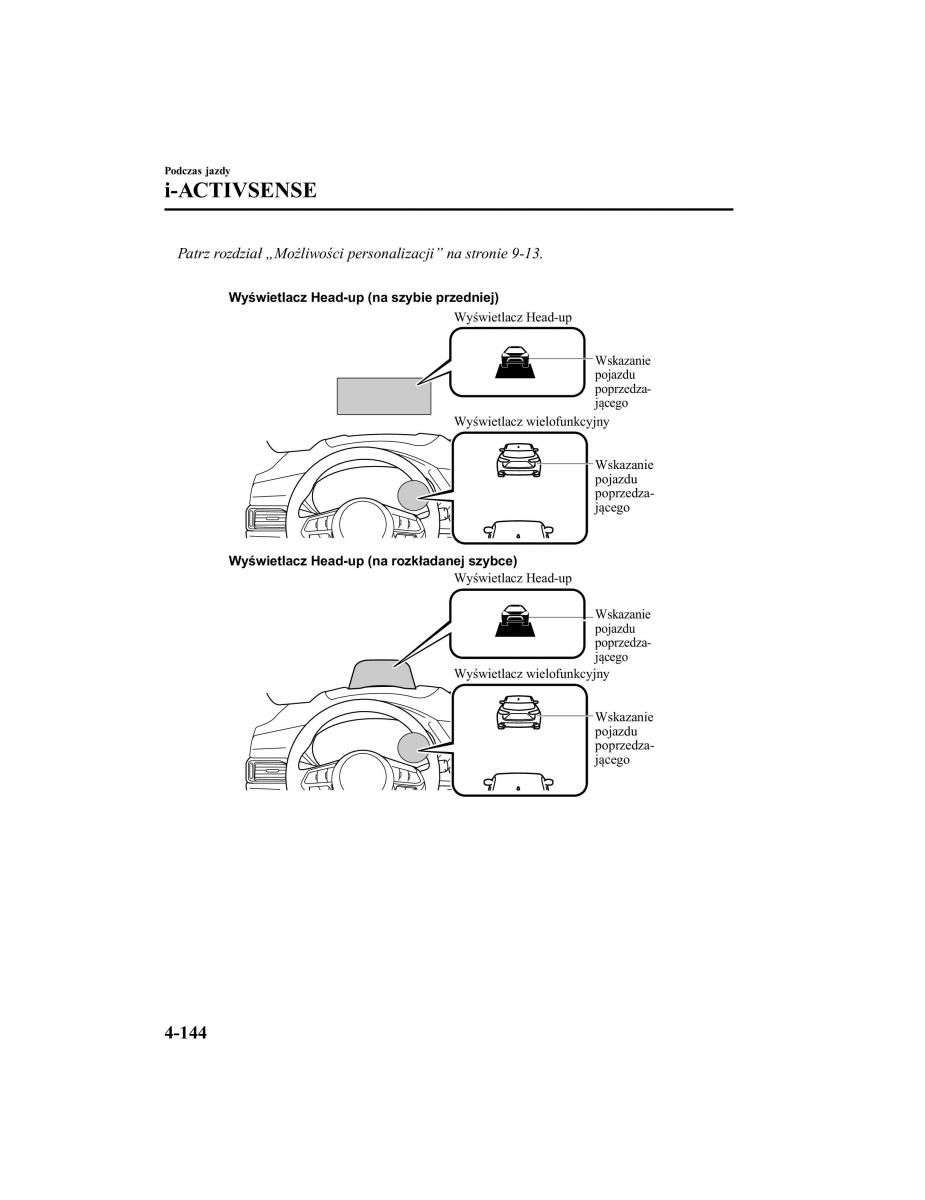 Podczas jazdy
i-ACTIVSENSE

Patrz rozdział „Możliwości personalizacji” na stronie 9-13.

Wyświetlacz Head-up (na szybie przedniej)

Wyświetlacz Head-up

Wskazanie pojazdu poprzedzającego

Wyświetlacz wielofunkcyjny

Wskazanie pojazdu poprzedzającego

Wyświetlacz Head-up (na rozkładanej szybce)

Wyświetlacz Head-up

Wskazanie pojazdu poprzedzającego

Wyświetlacz wielofunkcyjny

Wskazanie pojazdu poprzedzającego

4-144